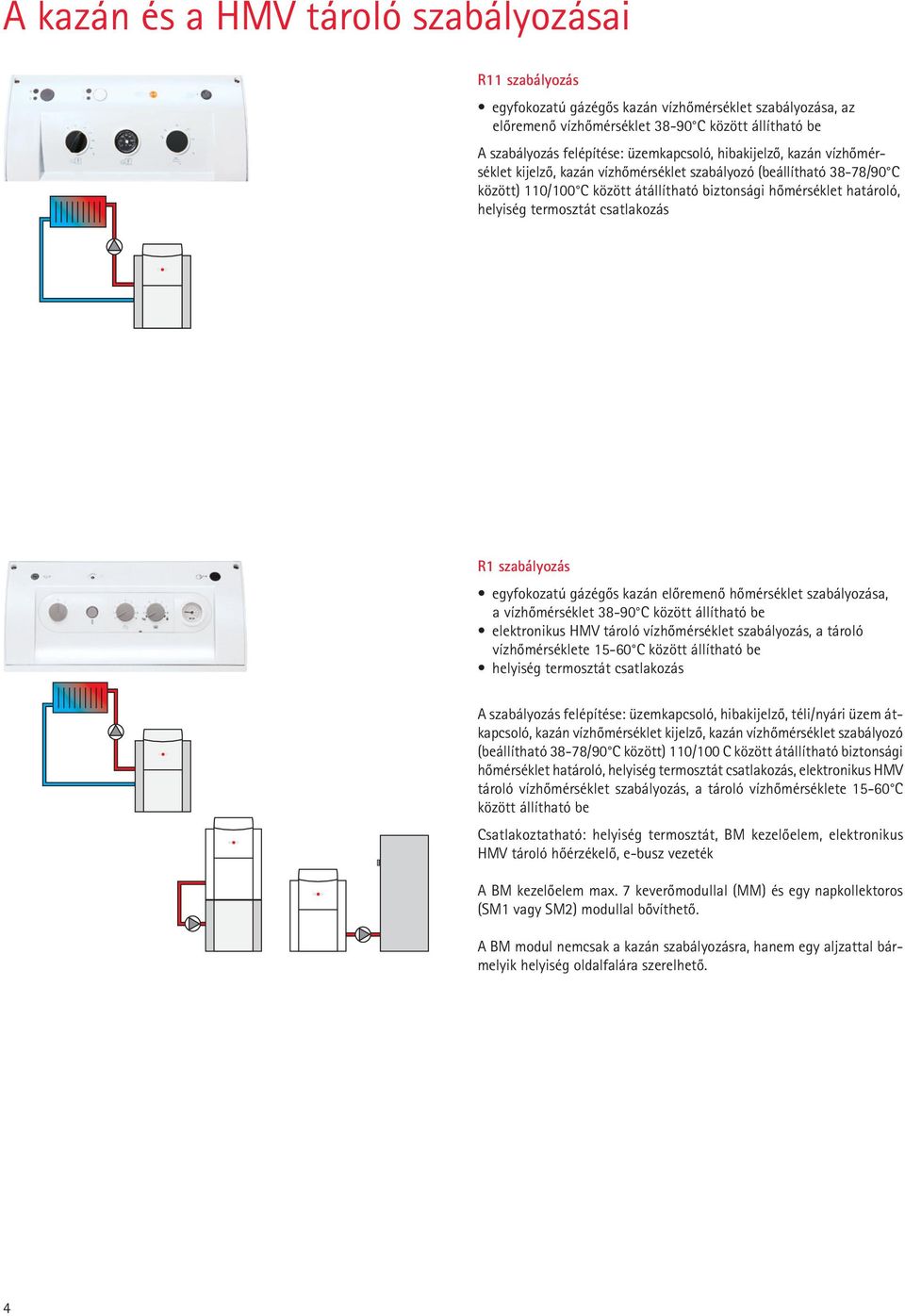 A kazán és a HMV tároló szabályozásai

R11 szabályozás

• egyfokozatú gázégős kazán vízhőmérséklet szabályozása, az előremenő vízhőmérséklet 38-90°C között állítható be

A szabályozás felépítése: üzemkapcsoló, hibakijelző, kazán vízhőmérséklet kijelző, kazán vízhőmérséklet szabályozó (beállítható 38-78/90°C között) 110/100°C között átállítható biztonsági hőmérséklet határoló, helyiség termosztát csatlakozás

R1 szabályozás

• egyfokozatú gázégős kazán előremenő hőmérséklet szabályozása, a vízhőmérséklet 38-90°C között állítható be
• elektronikus HMV tároló vízhőmérséklet szabályozás, a tároló vízhőmérséklete 15-60°C között állítható be
• helyiség termosztát csatlakozás

A szabályozás felépítése: üzemkapcsoló, hibakijelző, téli/nyári üzem átkapcsoló, kazán vízhőmérséklet kijelző, kazán vízhőmérséklet szabályozó (beállítható 38-78/90°C között) 110/100 C között átállítható biztonsági hőmérséklet határoló, helyiség termosztát csatlakozás, elektronikus HMV tároló vízhőmérséklet szabályozás, a tároló vízhőmérséklete 15-60°C között állítható be

Csatlakoztatható: helyiség termosztát, BM kezelőelem, elektronikus HMV tároló hőérzékelő, e-busz vezeték

A BM kezelőelem max. 7 keverőmodullal (MM) és egy napkollektoros (SM1 vagy SM2) modullal bővíthető.

A BM modul nemcsak a kazán szabályozásra, hanem egy aljzattal bármelyik helyiség oldalfalára szerelhető.

4